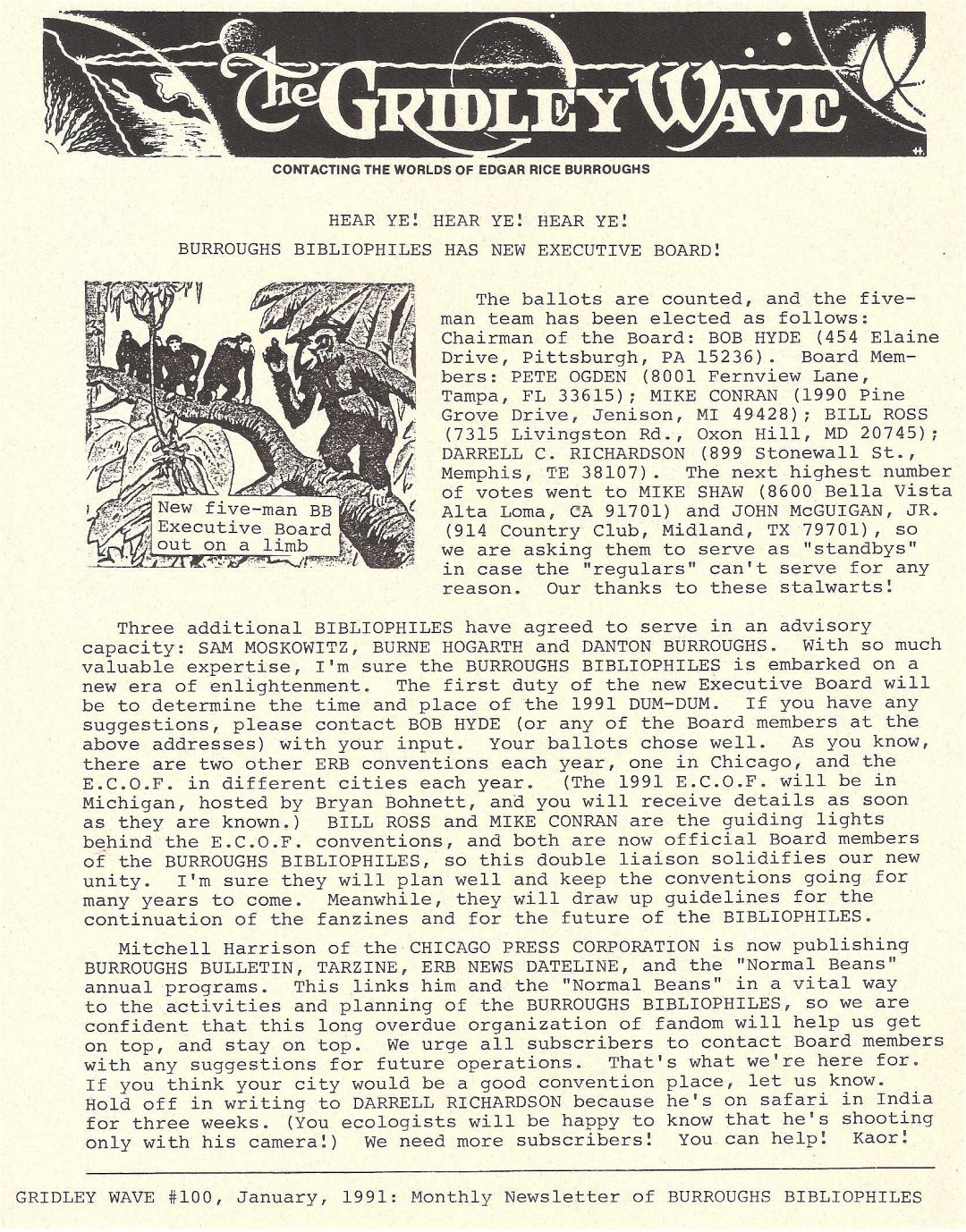 The GRIDLEY WAVE

CONTACTING THE WORLDS OF EDGAR RICE BURROUGHS

HEAR YE! HEAR YE! HEAR YE!
BURROUGHS BIBLIOPHILES HAS NEW EXECUTIVE BOARD!

New five-man BB Executive Board out on a limb

The ballots are counted, and the five-man team has been elected as follows: Chairman of the Board: BOB HYDE (454 Elaine Drive, Pittsburgh, PA 15236). Board Members: PETE OGDEN (8001 Fernview Lane, Tampa, FL 33615); MIKE CONRAN (1990 Pine Grove Drive, Jenison, MI 49428); BILL ROSS (7315 Livingston Rd., Oxon Hill, MD 20745); DARRELL C. RICHARDSON (899 Stonewall St., Memphis, TE 38107). The next highest number of votes went to MIKE SHAW (8600 Bella Vista Alta Loma, CA 91701) and JOHN McGUIGAN, JR. (914 Country Club, Midland, TX 79701), so we are asking them to serve as "standbys" in case the "regulars" can't serve for any reason. Our thanks to these stalwarts!

Three additional BIBLIOPHILES have agreed to serve in an advisory capacity: SAM MOSKOWITZ, BURNE HOGARTH and DANTON BURROUGHS. With so much valuable expertise, I'm sure the BURROUGHS BIBLIOPHILES is embarked on a new era of enlightenment. The first duty of the new Executive Board will be to determine the time and place of the 1991 DUM-DUM. If you have any suggestions, please contact BOB HYDE (or any of the Board members at the above addresses) with your input. Your ballots chose well. As you know, there are two other ERB conventions each year, one in Chicago, and the E.C.O.F. in different cities each year. (The 1991 E.C.O.F. will be in Michigan, hosted by Bryan Bohnett, and you will receive details as soon as they are known.) BILL ROSS and MIKE CONRAN are the guiding lights behind the E.C.O.F. conventions, and both are now official Board members of the BURROUGHS BIBLIOPHILES, so this double liaison solidifies our new unity. I'm sure they will plan well and keep the conventions going for many years to come. Meanwhile, they will draw up guidelines for the continuation of the fanzines and for the future of the BIBLIOPHILES.

Mitchell Harrison of the CHICAGO PRESS CORPORATION is now publishing BURROUGHS BULLETIN, TARZINE, ERB NEWS DATELINE, and the "Normal Beans" annual programs. This links him and the "Normal Beans" in a vital way to the activities and planning of the BURROUGHS BIBLIOPHILES, so we are confident that this long overdue organization of fandom will help us get on top, and stay on top. We urge all subscribers to contact Board members with any suggestions for future operations. That's what we're here for. If you think your city would be a good convention place, let us know. Hold off in writing to DARRELL RICHARDSON because he's on safari in India for three weeks. (You ecologists will be happy to know that he's shooting only with his camera!) We need more subscribers! You can help! Kaor!

GRIDLEY WAVE #100, January, 1991: Monthly Newsletter of BURROUGHS BIBLIOPHILES